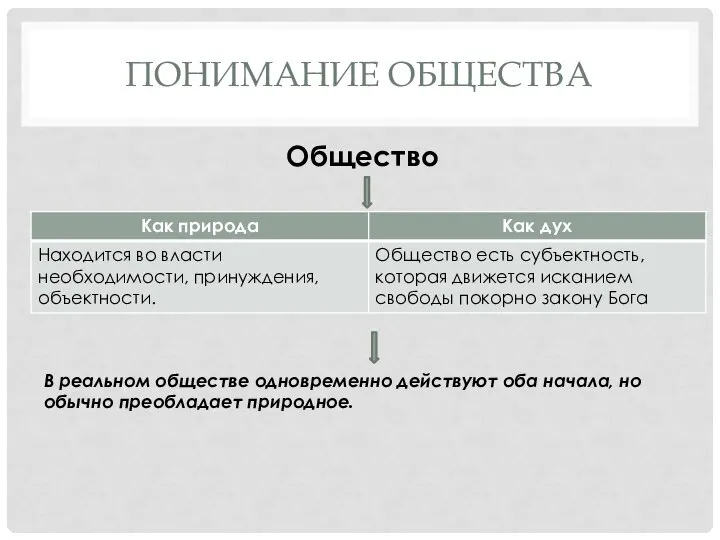 ПОНИМАНИЕ ОБЩЕСТВА

Общество

| Как природа | Как дух |
|---|---|
| Находится во власти необходимости, принуждения, объектности. | Общество есть субъектность, которая движется исканием свободы покорно закону Бога |

В реальном обществе одновременно действуют оба начала, но обычно преобладает природное.